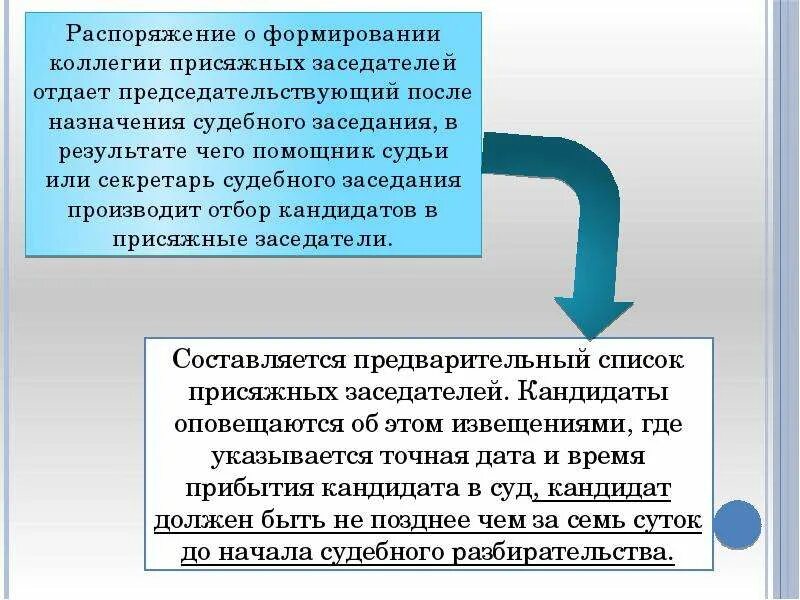 Распоряжение о формировании коллегии присяжных заседателей отдает председательствующий после назначения судебного заседания, в результате чего помощник судьи или секретарь судебного заседания производит отбор кандидатов в присяжные заседатели.

Составляется предварительный список присяжных заседателей. Кандидаты оповещаются об этом извещениями, где указывается точная дата и время прибытия кандидата в суд, кандидат должен быть не позднее чем за семь суток до начала судебного разбирательства.